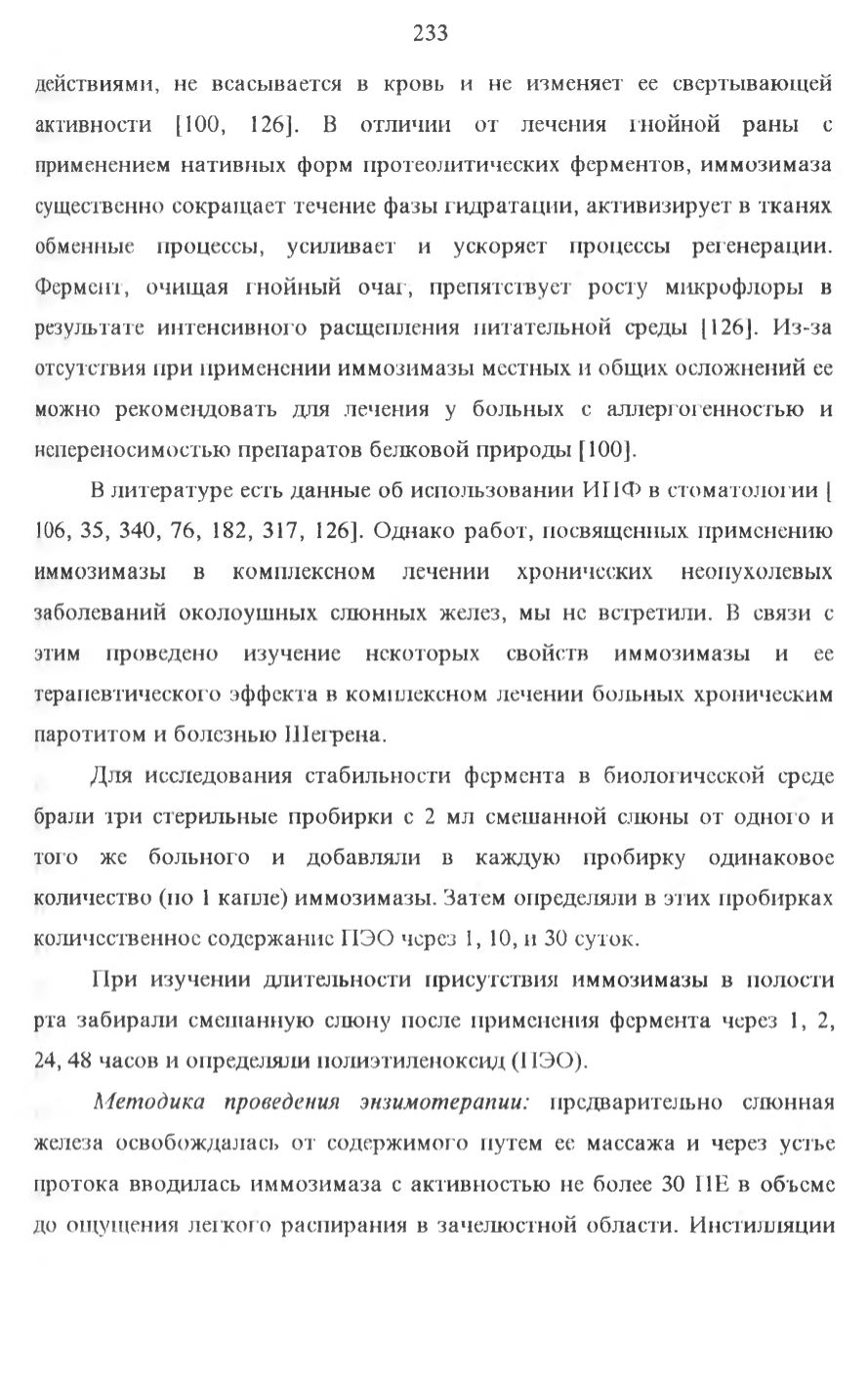 233

действиями, не всасывается в кровь и не изменяет ее свертывающей активности [100, 126]. В отличии от лечения гнойной раны с применением нативных форм протеолитических ферментов, иммозимаза существенно сокращает течение фазы гидратации, активизирует в тканях обменные процессы, усиливает и ускоряет процессы регенерации. Фермент, очищая гнойный очаг, препятствует росту микрофлоры в результате интенсивного расщепления питательной среды [126]. Из-за отсутствия при применении иммозимазы местных и общих осложнений ее можно рекомендовать для лечения у больных с аллергогенностью и непереносимостью препаратов белковой природы [100].

В литературе есть данные об использовании ИПФ в стоматологии [ 106, 35, 340, 76, 182, 317, 126]. Однако работ, посвященных применению иммозимазы в комплексном лечении хронических неопухолевых заболеваний околоушных слюнных желез, мы не встретили. В связи с этим проведено изучение некоторых свойств иммозимазы и ее терапевтического эффекта в комплексном лечении больных хроническим паротитом и болезнью Шегрена.

Для исследования стабильности фермента в биологической среде брали три стерильные пробирки с 2 мл смешанной слюны от одного и того же больного и добавляли в каждую пробирку одинаковое количество (по 1 капле) иммозимазы. Затем определяли в этих пробирках количественное содержание ПЭО через 1, 10, и 30 суток.

При изучении длительности присутствия иммозимазы в полости рта забирали смешанную слюну после применения фермента через 1, 2, 24, 48 часов и определяли полиэтиленоксид (ПЭО).

Методика проведения энзимотерапии: предварительно слюнная железа освобождалась от содержимого путем ее массажа и через устье протока вводилась иммозимаза с активностью не более 30 ПЕ в объеме до ощущения легкого распирания в зачелюстной области. Инстилляции